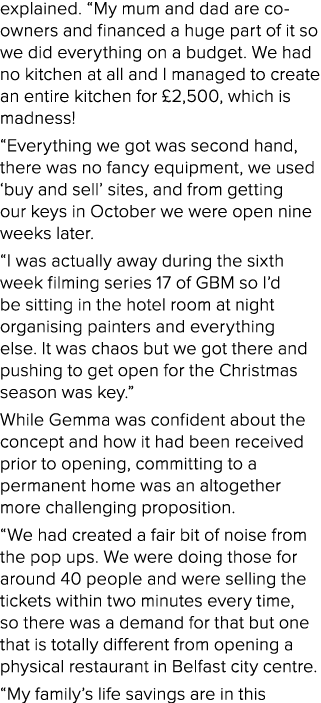 explained. “My mum and dad are co-owners and financed a huge part of it so we did everything on a budget. We had no kitchen at all and I managed to create an entire kitchen for £2,500, which is madness!

“Everything we got was second hand, there was no fancy equipment, we used ‘buy and sell’ sites, and from getting our keys in October we were open nine weeks later.

“I was actually away during the sixth week filming series 17 of GBM so I’d be sitting in the hotel room at night organising painters and everything else. It was chaos but we got there and pushing to get open for the Christmas season was key.”

While Gemma was confident about the concept and how it had been received prior to opening, committing to a permanent home was an altogether more challenging proposition.

“We had created a fair bit of noise from the pop ups. We were doing those for around 40 people and were selling the tickets within two minutes every time, so there was a demand for that but one that is totally different from opening a physical restaurant in Belfast city centre.

“My family’s life savings are in this